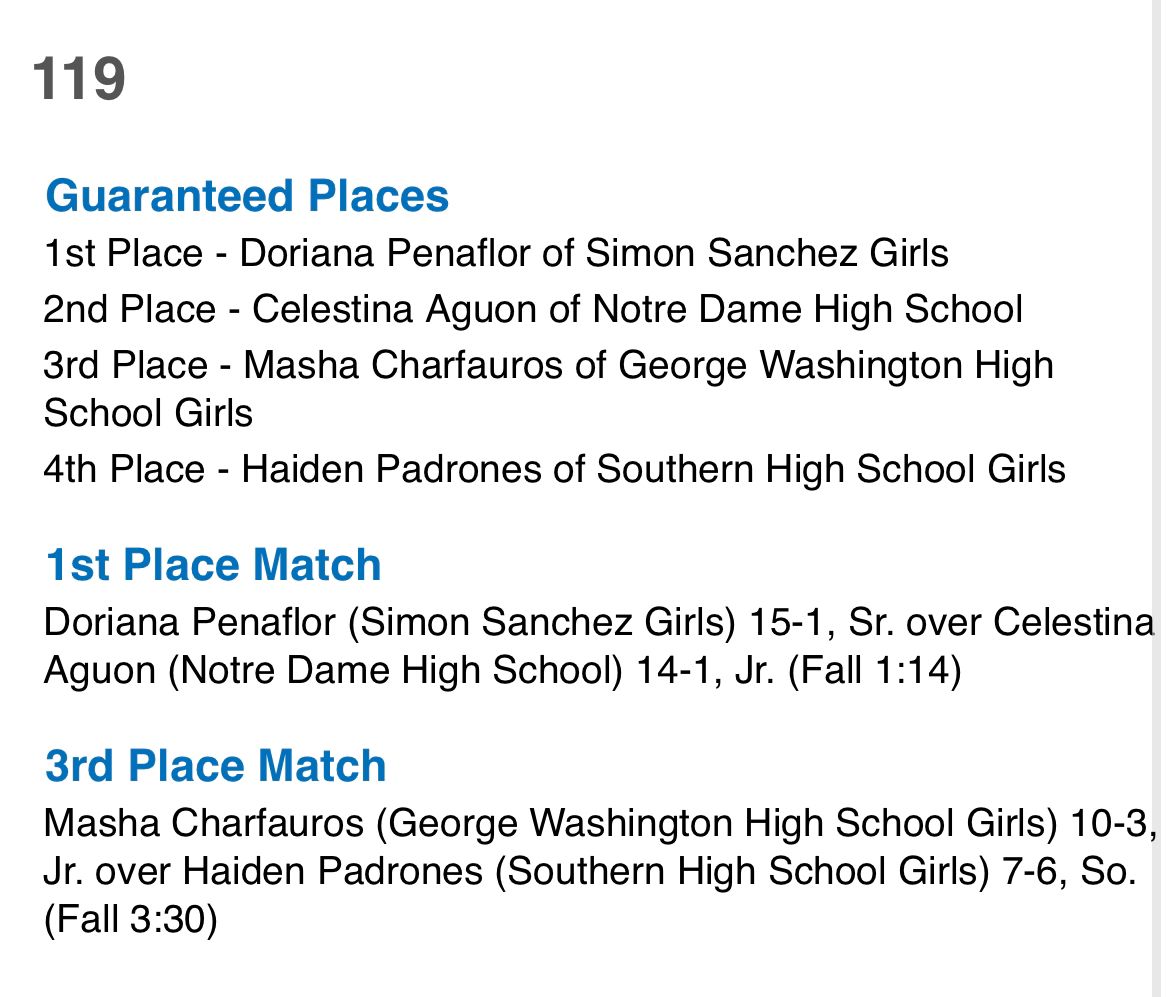 119

Guaranteed Places
1st Place - Doriana Penaflor of Simon Sanchez Girls
2nd Place - Celestina Aguon of Notre Dame High School
3rd Place - Masha Charfauros of George Washington High School Girls
4th Place - Haiden Padrones of Southern High School Girls

1st Place Match
Doriana Penaflor (Simon Sanchez Girls) 15-1, Sr. over Celestina Aguon (Notre Dame High School) 14-1, Jr. (Fall 1:14)

3rd Place Match
Masha Charfauros (George Washington High School Girls) 10-3, Jr. over Haiden Padrones (Southern High School Girls) 7-6, So. (Fall 3:30)